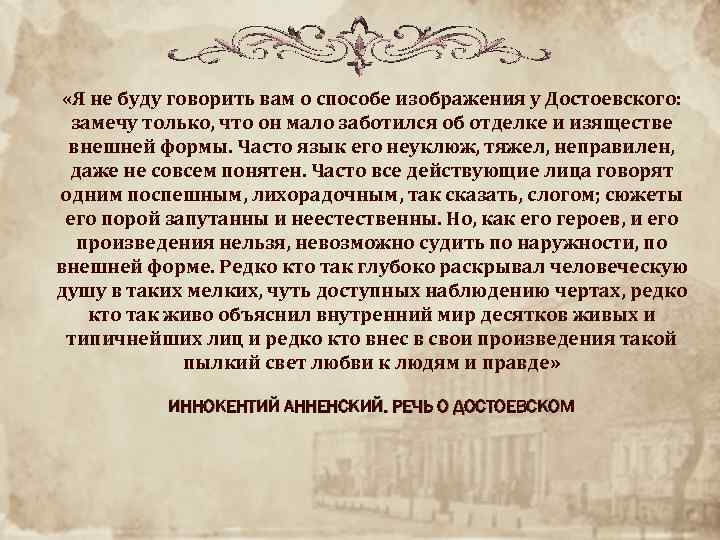 «Я не буду говорить вам о способе изображения у Достоевского: замечу только, что он мало заботился об отделке и изяществе внешней формы. Часто язык его неуклюж, тяжел, неправилен, даже не совсем понятен. Часто все действующие лица говорят одним поспешным, лихорадочным, так сказать, слогом; сюжеты его порой запутанны и неестественны. Но, как его героев, и его произведения нельзя, невозможно судить по наружности, по внешней форме. Редко кто так глубоко раскрывал человеческую душу в таких мелких, чуть доступных наблюдению чертах, редко кто так живо объяснил внутренний мир десятков живых и типичнейших лиц и редко кто внес в свои произведения такой пылкий свет любви к людям и правде»

ИННОКЕНТИЙ АННЕНСКИЙ. РЕЧЬ О ДОСТОЕВСКОМ